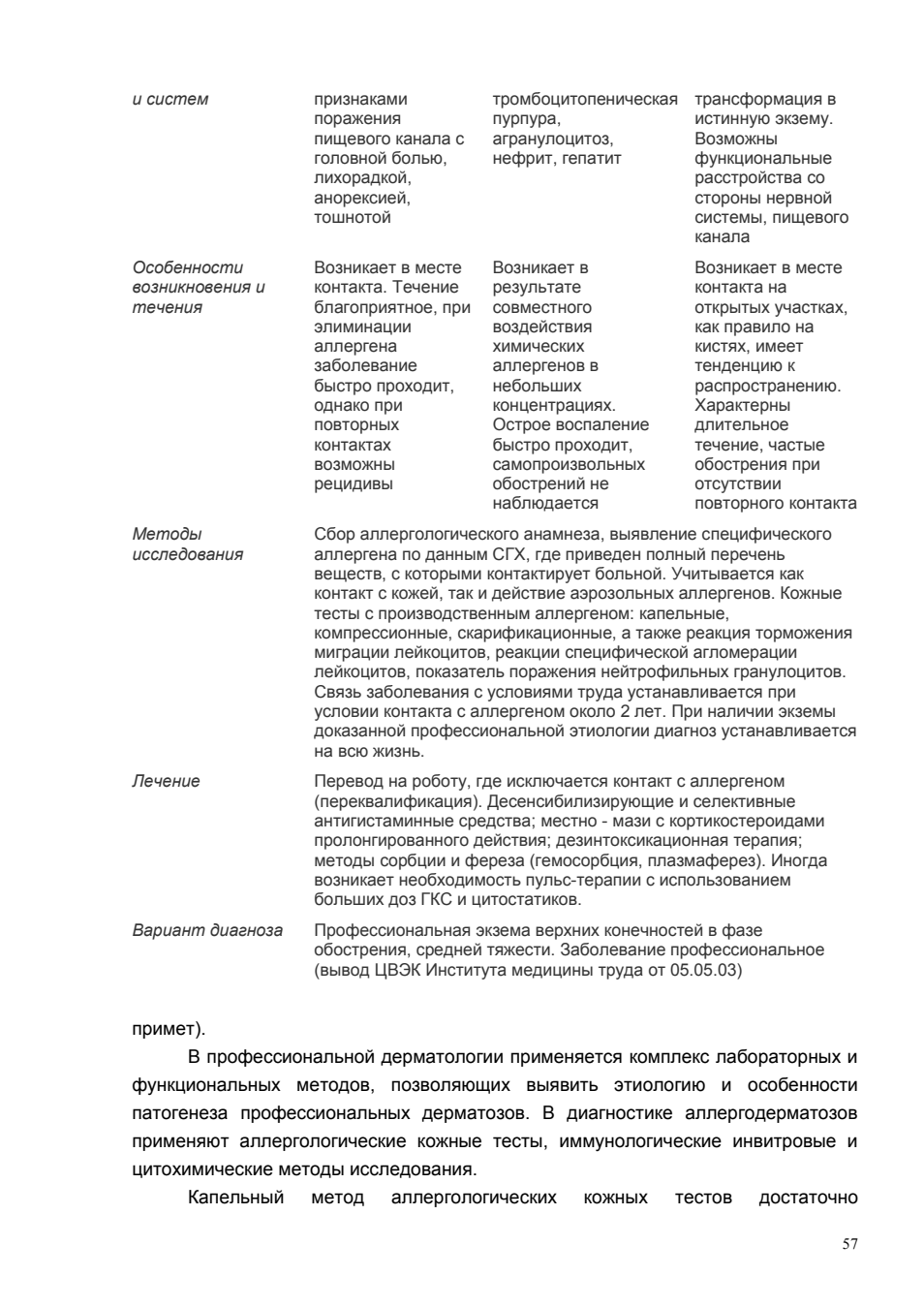 | и систем | признаками поражения пищевого канала с головной болью, лихорадкой, анорексией, тошнотой | тромбоцитопеническая пурпура, агранулоцитоз, нефрит, гепатит | трансформация в истинную экзему. Возможны функциональные расстройства со стороны нервной системы, пищевого канала |
|---|---|---|---|
| Особенности возникновения и течения | Возникает в месте контакта. Течение благоприятное, при элиминации аллергена заболевание быстро проходит, однако при повторных контактах возможны рецидивы | Возникает в результате совместного воздействия химических аллергенов в небольших концентрациях. Острое воспаление быстро проходит, самопроизвольных обострений не наблюдается | Возникает в месте контакта на открытых участках, как правило на кистях, имеет тенденцию к распространению. Характерны длительное течение, частые обострения при отсутствии повторного контакта |
| Методы исследования | Сбор аллергологического анамнеза, выявление специфического аллергена по данным СГХ, где приведен полный перечень веществ, с которыми контактирует больной. Учитывается как контакт с кожей, так и действие аэрозольных аллергенов. Кожные тесты с производственным аллергеном: капельные, компрессионные, скарификационные, а также реакция торможения миграции лейкоцитов, реакции специфической агломерации лейкоцитов, показатель поражения нейтрофильных гранулоцитов. Связь заболевания с условиями труда устанавливается при условии контакта с аллергеном около 2 лет. При наличии экземы доказанной профессиональной этиологии диагноз устанавливается на всю жизнь. | | |
| Лечение | Перевод на роботу, где исключается контакт с аллергеном (переквалификация). Десенсибилизирующие и селективные антигистаминные средства; местно - мази с кортикостероидами пролонгированного действия; дезинтоксикационная терапия; методы сорбции и фереза (гемосорбция, плазмаферез). Иногда возникает необходимость пульс-терапии с использованием больших доз ГКС и цитостатиков. | | |
| Вариант диагноза | Профессиональная экзема верхних конечностей в фазе обострения, средней тяжести. Заболевание профессиональное (вывод ЦВЭК Института медицины труда от 05.05.03) | | |

примет).

В профессиональной дерматологии применяется комплекс лабораторных и функциональных методов, позволяющих выявить этиологию и особенности патогенеза профессиональных дерматозов. В диагностике аллергодерматозов применяют аллергологические кожные тесты, иммунологические инвитровые и цитохимические методы исследования.

Капельный метод аллергологических кожных тестов достаточно

57